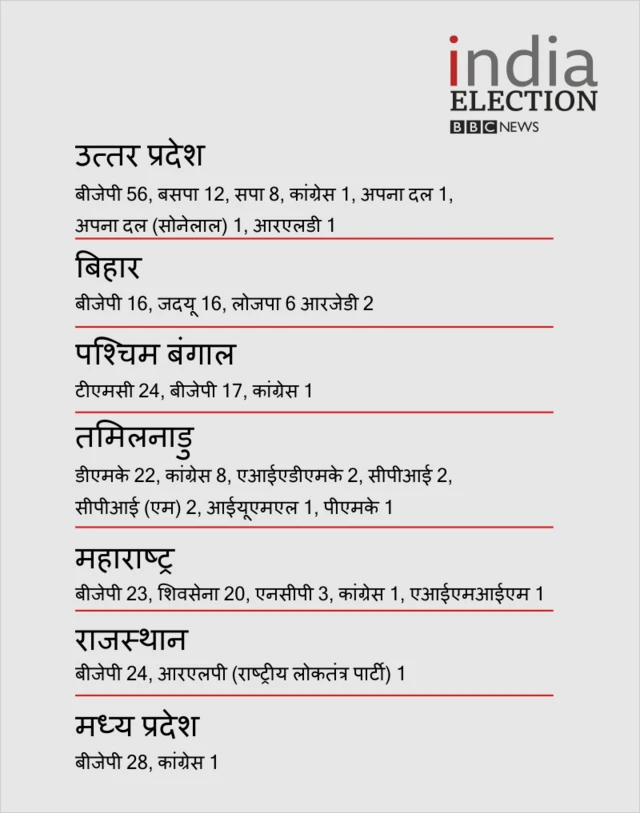 india
ELECTION
BBC NEWS

उत्तर प्रदेश
बीजेपी 56, बसपा 12, सपा 8, कांग्रेस 1, अपना दल 1, अपना दल (सोनेलाल) 1, आरएलडी 1

बिहार
बीजेपी 16, जदयू 16, लोजपा 6 आरजेडी 2

पश्चिम बंगाल
टीएमसी 24, बीजेपी 17, कांग्रेस 1

तमिलनाडु
डीएमके 22, कांग्रेस 8, एआईएडीएमके 2, सीपीआई 2, सीपीआई (एम) 2, आईयूएमएल 1, पीएमके 1

महाराष्ट्र
बीजेपी 23, शिवसेना 20, एनसीपी 3, कांग्रेस 1, एआईएमआईएम 1

राजस्थान
बीजेपी 24, आरएलपी (राष्ट्रीय लोकतंत्र पार्टी) 1

मध्य प्रदेश
बीजेपी 28, कांग्रेस 1